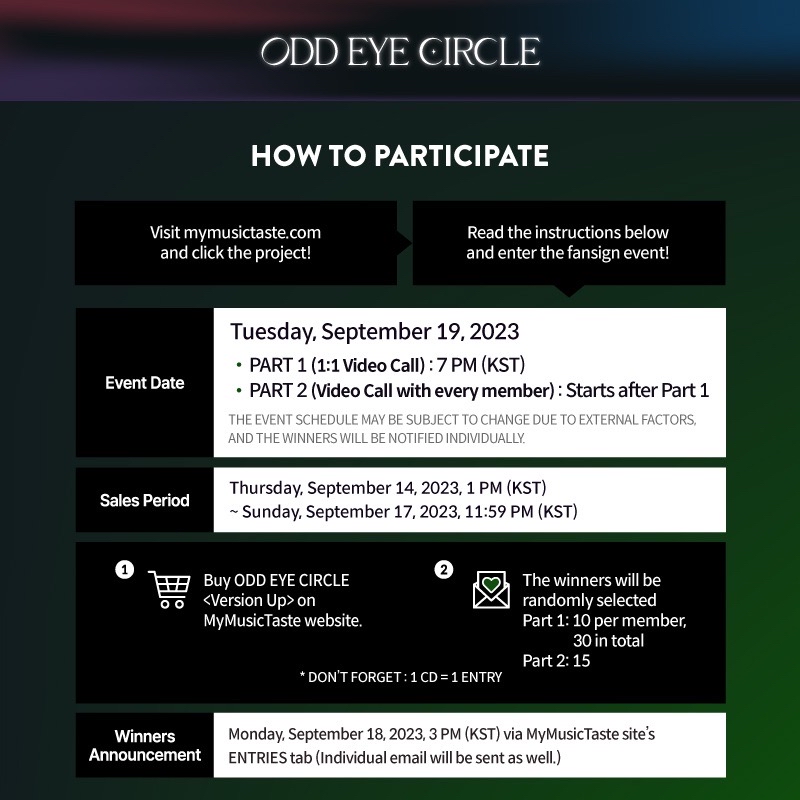 ODD EYE CIRCLE

HOW TO PARTICIPATE

Visit mymusictaste.com and click the project!

Read the instructions below and enter the fansign event!

Event Date

Tuesday, September 19, 2023

• PART 1 (1:1 Video Call) : 7 PM (KST)
• PART 2 (Video Call with every member) : Starts after Part 1

THE EVENT SCHEDULE MAY BE SUBJECT TO CHANGE DUE TO EXTERNAL FACTORS, AND THE WINNERS WILL BE NOTIFIED INDIVIDUALLY.

Sales Period

Thursday, September 14, 2023, 1 PM (KST)
~ Sunday, September 17, 2023, 11:59 PM (KST)

1
Buy ODD EYE CIRCLE <Version Up> on MyMusicTaste website.

2
The winners will be randomly selected
Part 1: 10 per member, 30 in total
Part 2: 15

* DON'T FORGET : 1 CD = 1 ENTRY

Winners Announcement

Monday, September 18, 2023, 3 PM (KST) via MyMusicTaste site's ENTRIES tab (Individual email will be sent as well.)